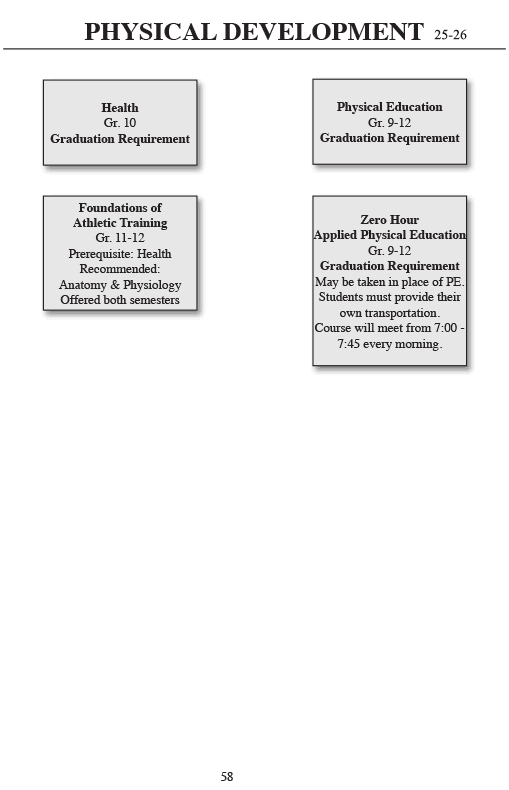 PHYSICAL DEVELOPMENT 25-26

Health
Gr. 10
Graduation Requirement

Physical Education
Gr. 9-12
Graduation Requirement

Foundations of Athletic Training
Gr. 11-12
Prerequisite: Health
Recommended: Anatomy & Physiology
Offered both semesters

Zero Hour
Applied Physical Education
Gr. 9-12
Graduation Requirement
May be taken in place of PE. Students must provide their own transportation. Course will meet from 7:00 - 7:45 every morning.

58